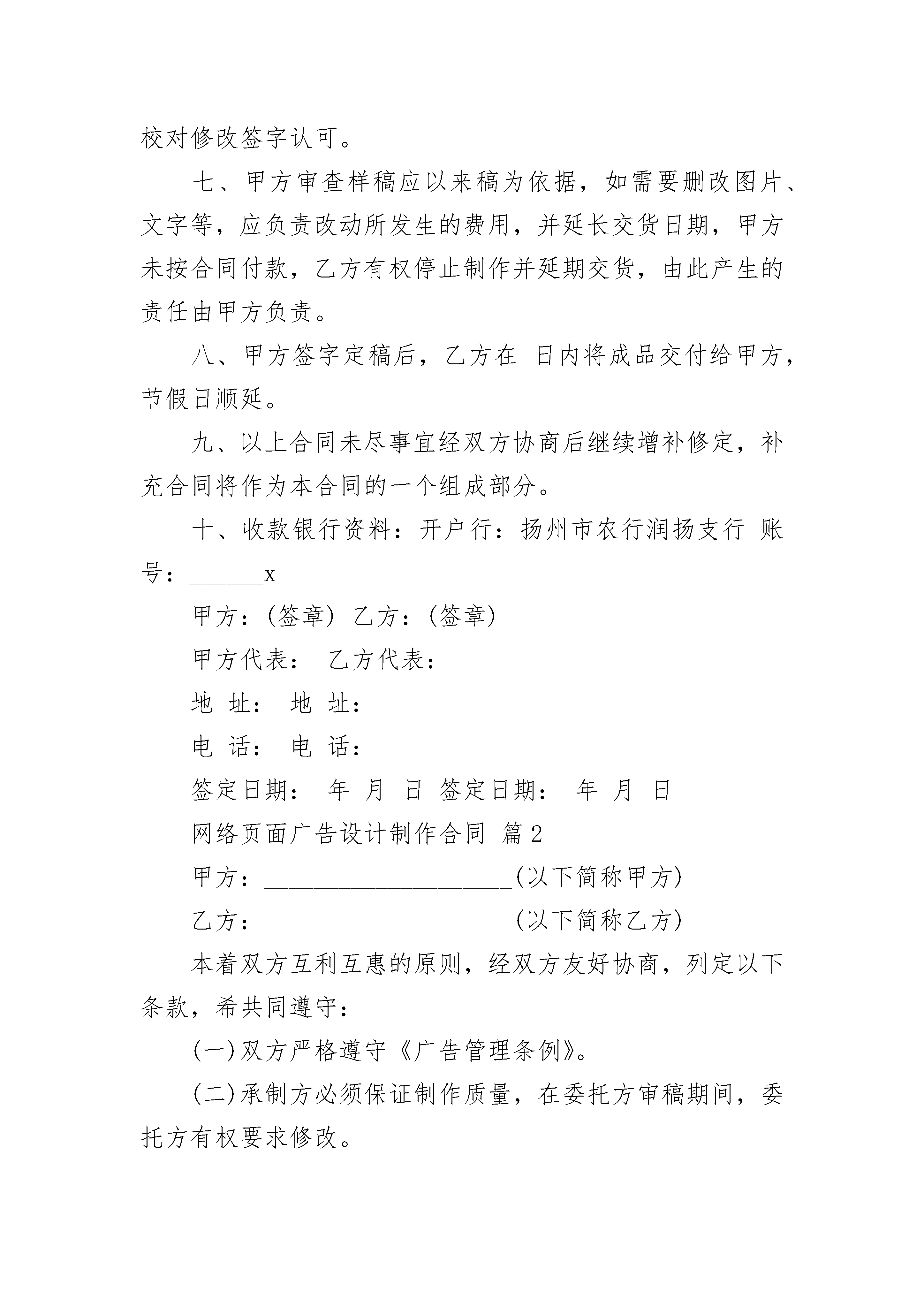 校对修改签字认可。

七、甲方审查样稿应以来稿为依据，如需要删改图片、文字等，应负责改动所发生的费用，并延长交货日期，甲方未按合同付款，乙方有权停止制作并延期交货，由此产生的责任由甲方负责。

八、甲方签字定稿后，乙方在 日内将成品交付给甲方，节假日顺延。

九、以上合同未尽事宜经双方协商后继续增补修定，补充合同将作为本合同的一个组成部分。

十、收款银行资料：开户行：扬州市农行润扬支行 账号：______x

甲方：(签章) 乙方：(签章)

甲方代表： 乙方代表：

地 址： 地 址：

电 话： 电 话：

签定日期： 年 月 日 签定日期： 年 月 日

网络页面广告设计制作合同 篇2

甲方：____________________(以下简称甲方)

乙方：____________________(以下简称乙方)

本着双方互利互惠的原则，经双方友好协商，列定以下条款，希共同遵守：

(一)双方严格遵守《广告管理条例》。

(二)承制方必须保证制作质量，在委托方审稿期间，委托方有权要求修改。